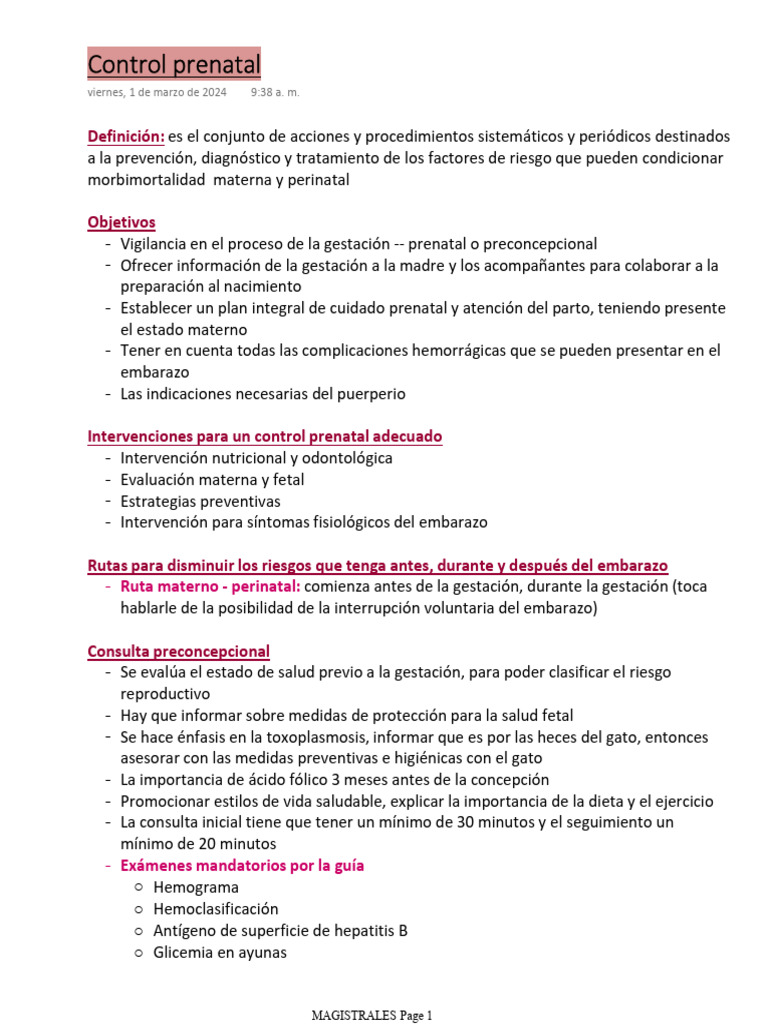 Control prenatal

viernes, 1 de marzo de 2024 9:38 a. m.

Definición: es el conjunto de acciones y procedimientos sistemáticos y periódicos destinados a la prevención, diagnóstico y tratamiento de los factores de riesgo que pueden condicionar morbimortalidad materna y perinatal

Objetivos
- Vigilancia en el proceso de la gestación -- prenatal o preconcepcional
- Ofrecer información de la gestación a la madre y los acompañantes para colaborar a la preparación al nacimiento
- Establecer un plan integral de cuidado prenatal y atención del parto, teniendo presente el estado materno
- Tener en cuenta todas las complicaciones hemorrágicas que se pueden presentar en el embarazo
- Las indicaciones necesarias del puerperio

Intervenciones para un control prenatal adecuado
- Intervención nutricional y odontológica
- Evaluación materna y fetal
- Estrategias preventivas
- Intervención para síntomas fisiológicos del embarazo

Rutas para disminuir los riesgos que tenga antes, durante y después del embarazo
- Ruta materno - perinatal: comienza antes de la gestación, durante la gestación (toca hablarle de la posibilidad de la interrupción voluntaria del embarazo)

Consulta preconcepcional
- Se evalúa el estado de salud previo a la gestación, para poder clasificar el riesgo reproductivo
- Hay que informar sobre medidas de protección para la salud fetal
- Se hace énfasis en la toxoplasmosis, informar que es por las heces del gato, entonces asesorar con las medidas preventivas e higiénicas con el gato
- La importancia de ácido fólico 3 meses antes de la concepción
- Promocionar estilos de vida saludable, explicar la importancia de la dieta y el ejercicio
- La consulta inicial tiene que tener un mínimo de 30 minutos y el seguimiento un mínimo de 20 minutos
- Exámenes mandatorios por la guía
 ○ Hemograma
 ○ Hemoclasificación
 ○ Antígeno de superficie de hepatitis B
 ○ Glicemia en ayunas

MAGISTRALES Page 1